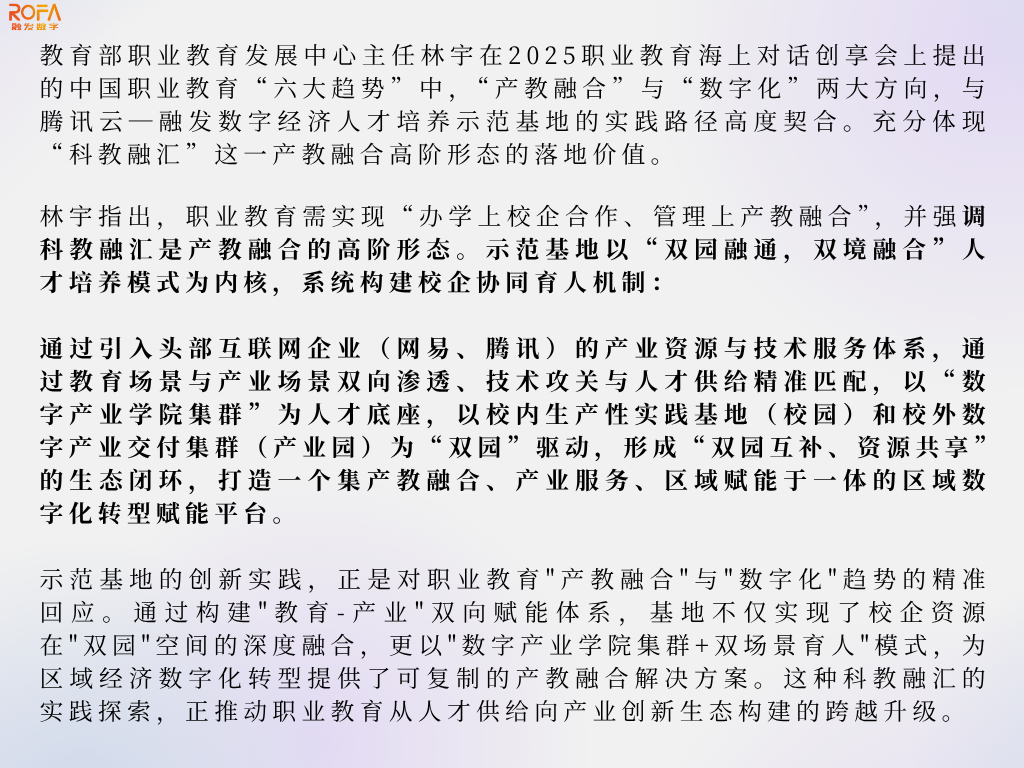 ROFA
融发数字

教育部职业教育发展中心主任林宇在2025职业教育海上对话创享会上提出的中国职业教育“六大趋势”中，“产教融合”与“数字化”两大方向，与腾讯云—融发数字经济人才培养示范基地的实践路径高度契合。充分体现“科教融汇”这一产教融合高阶形态的落地价值。

林宇指出，职业教育需实现“办学上校企合作、管理上产教融合”，并强调科教融汇是产教融合的高阶形态。示范基地以“双园融通，双境融合”人才培养模式为内核，系统构建校企协同育人机制：

通过引入头部互联网企业（网易、腾讯）的产业资源与技术服务体系，通过教育场景与产业场景双向渗透、技术攻关与人才供给精准匹配，以“数字产业学院集群”为人才底座，以校内生产性实践基地（校园）和校外数字产业交付集群（产业园）为“双园”驱动，形成“双园互补、资源共享”的生态闭环，打造一个集产教融合、产业服务、区域赋能于一体的区域数字化转型赋能平台。

示范基地的创新实践，正是对职业教育"产教融合"与"数字化"趋势的精准回应。通过构建"教育-产业"双向赋能体系，基地不仅实现了校企资源在"双园"空间的深度融合，更以"数字产业学院集群+双场景育人"模式，为区域经济数字化转型提供了可复制的产教融合解决方案。这种科教融汇的实践探索，正推动职业教育从人才供给向产业创新生态构建的跨越升级。